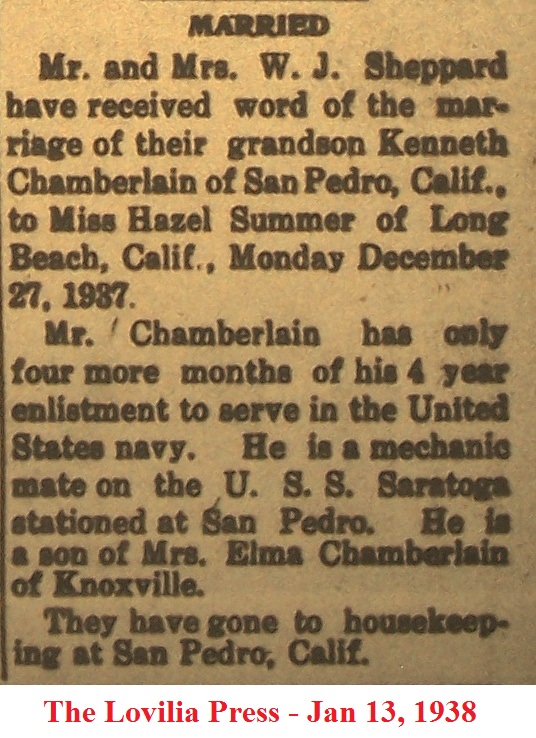 MARRIED

Mr. and Mrs. W. J. Sheppard have received word of the marriage of their grandson Kenneth Chamberlain of San Pedro, Calif., to Miss Hazel Summer of Long Beach, Calif., Monday December 27, 1937.

Mr. Chamberlain has only four more months of his 4 year enlistment to serve in the United States navy. He is a mechanic mate on the U. S. S. Saratoga stationed at San Pedro. He is a son of Mrs. Elma Chamberlain of Knoxville.

They have gone to housekeeping at San Pedro, Calif.

The Lovilia Press - Jan 13, 1938